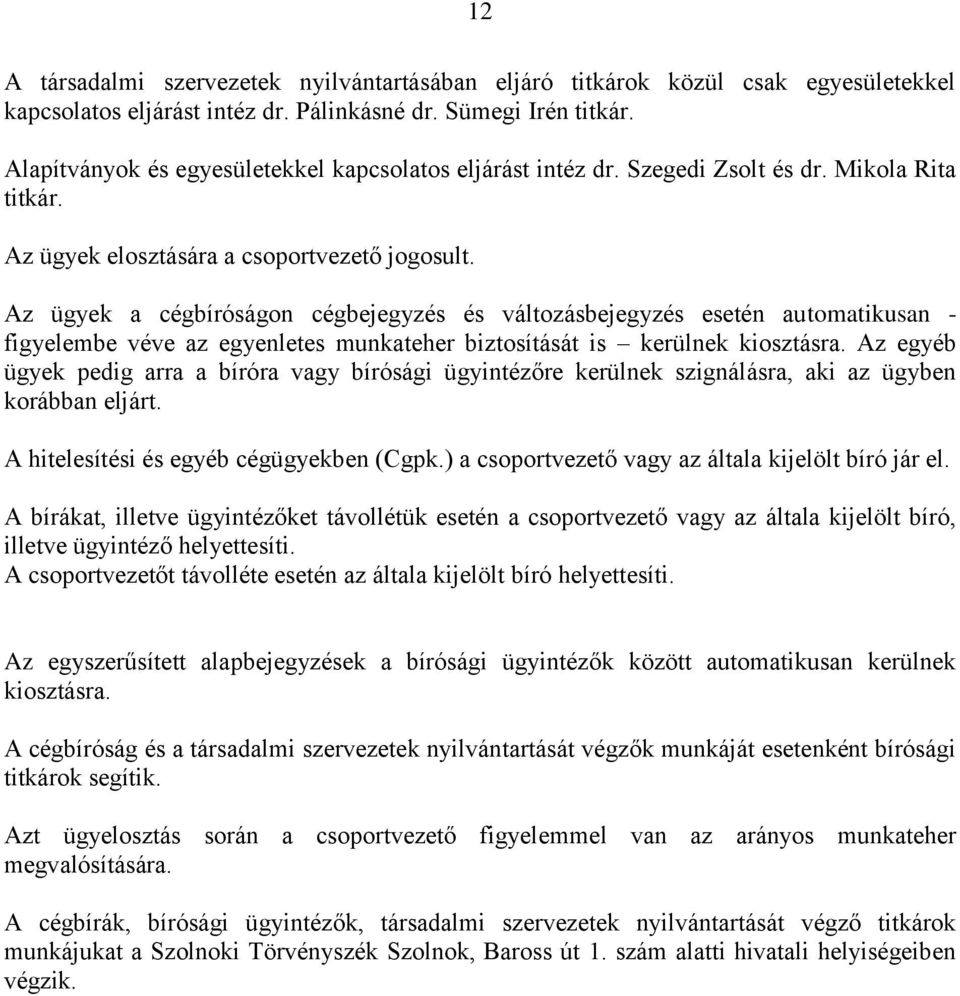 12

A társadalmi szervezetek nyilvántartásában eljáró titkárok közül csak egyesületekkel kapcsolatos eljárást intéz dr. Pálinkásné dr. Sümegi Irén titkár.

Alapítványok és egyesületekkel kapcsolatos eljárást intéz dr. Szegedi Zsolt és dr. Mikola Rita titkár.

Az ügyek elosztására a csoportvezető jogosult.

Az ügyek a cégbíróságon cégbejegyzés és változásbejegyzés esetén automatikusan - figyelembe véve az egyenletes munkateher biztosítását is – kerülnek kiosztásra. Az egyéb ügyek pedig arra a bíróra vagy bírósági ügyintézőre kerülnek szignálásra, aki az ügyben korábban eljárt.

A hitelesítési és egyéb cégügyekben (Cgpk.) a csoportvezető vagy az általa kijelölt bíró jár el.

A bírákat, illetve ügyintézőket távollétük esetén a csoportvezető vagy az általa kijelölt bíró, illetve ügyintéző helyettesíti.
A csoportvezetőt távolléte esetén az általa kijelölt bíró helyettesíti.

Az egyszerűsített alapbejegyzések a bírósági ügyintézők között automatikusan kerülnek kiosztásra.

A cégbíróság és a társadalmi szervezetek nyilvántartását végzők munkáját esetenként bírósági titkárok segítik.

Azt ügyelosztás során a csoportvezető figyelemmel van az arányos munkateher megvalósítására.

A cégbírák, bírósági ügyintézők, társadalmi szervezetek nyilvántartását végző titkárok munkájukat a Szolnoki Törvényszék Szolnok, Baross út 1. szám alatti hivatali helyiségeiben végzik.